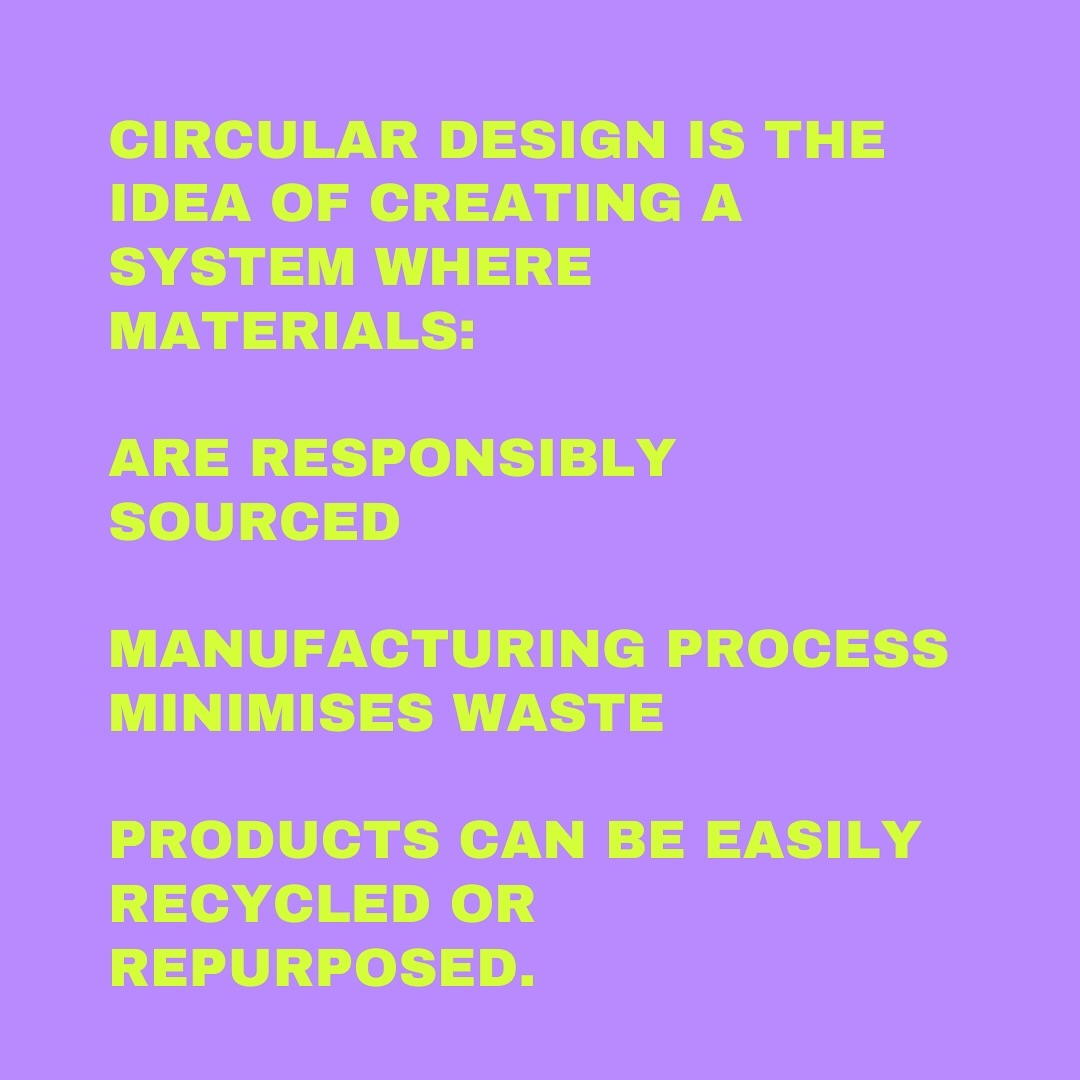 CIRCULAR DESIGN IS THE IDEA OF CREATING A SYSTEM WHERE MATERIALS:

ARE RESPONSIBLY SOURCED

MANUFACTURING PROCESS MINIMISES WASTE

PRODUCTS CAN BE EASILY RECYCLED OR REPURPOSED.